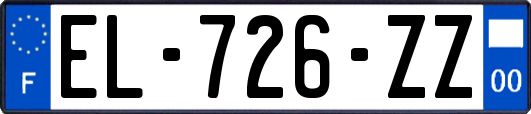 F
EL-726-ZZ
00